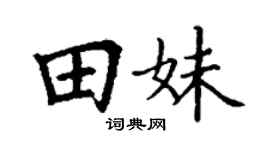 田妹
词典网